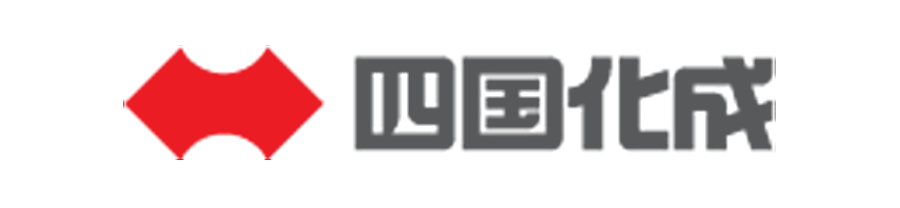 四国化成